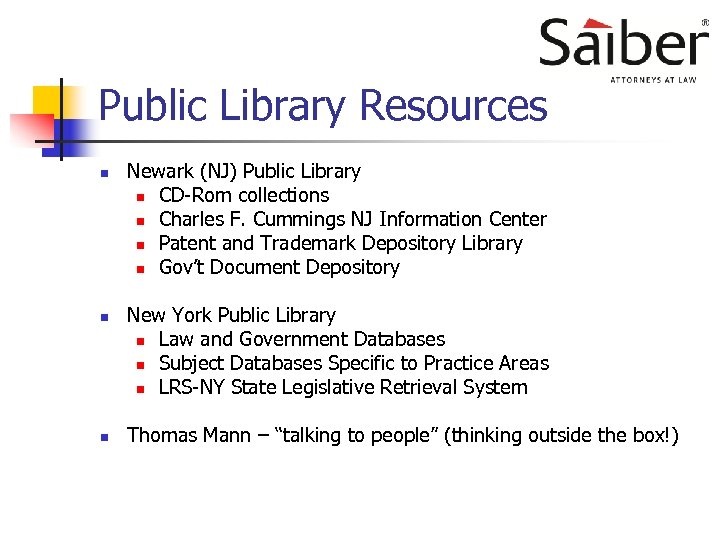 Saiber®
ATTORNEYS AT LAW

Public Library Resources

- Newark (NJ) Public Library
  - CD-Rom collections
  - Charles F. Cummings NJ Information Center
  - Patent and Trademark Depository Library
  - Gov't Document Depository

- New York Public Library
  - Law and Government Databases
  - Subject Databases Specific to Practice Areas
  - LRS-NY State Legislative Retrieval System

- Thomas Mann – "talking to people" (thinking outside the box!)